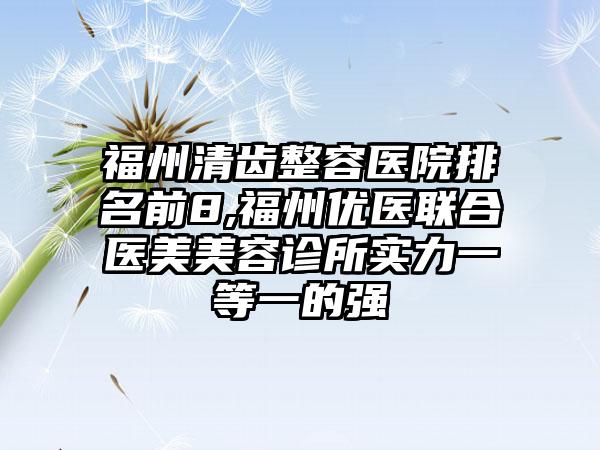 福州清齿整容医院排名前8,福州优医联合医美美容诊所实力一等一的强